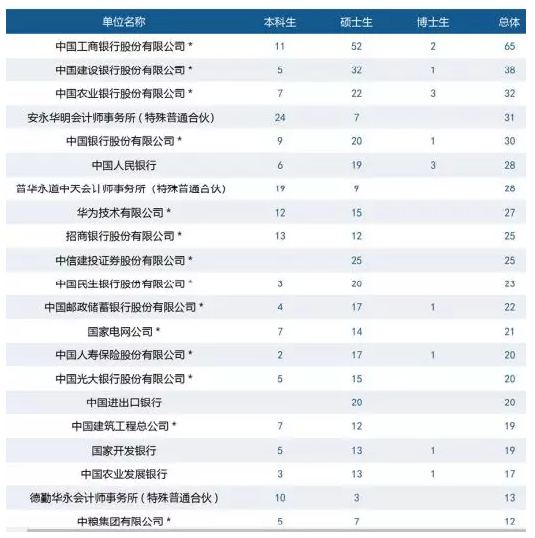 | 单位名称 | 本科生 | 硕士生 | 博士生 | 总体 |
|---|---|---|---|---|
| 中国工商银行股份有限公司 * | 11 | 52 | 2 | 65 |
| 中国建设银行股份有限公司 * | 5 | 32 | 1 | 38 |
| 中国农业银行股份有限公司 * | 7 | 22 | 3 | 32 |
| 安永华明会计师事务所（特殊普通合伙） | 24 | 7 | | 31 |
| 中国银行股份有限公司 * | 9 | 20 | 1 | 30 |
| 中国人民银行 | 6 | 19 | 3 | 28 |
| 普华永道中天会计师事务所（特殊普通合伙） | 19 | 9 | | 28 |
| 华为技术有限公司 * | 12 | 15 | | 27 |
| 招商银行股份有限公司 * | 13 | 12 | | 25 |
| 中信建投证券股份有限公司 * | | 25 | | 25 |
| 中国民生银行股份有限公司 * | 3 | 20 | | 23 |
| 中国邮政储蓄银行股份有限公司 * | 4 | 17 | 1 | 22 |
| 国家电网公司 * | 7 | 14 | | 21 |
| 中国人寿保险股份有限公司 * | 2 | 17 | 1 | 20 |
| 中国光大银行股份有限公司 * | 5 | 15 | | 20 |
| 中国进出口银行 | | 20 | | 20 |
| 中国建筑工程总公司 * | 7 | 12 | | 19 |
| 国家开发银行 | 5 | 13 | 1 | 19 |
| 中国农业发展银行 | 3 | 13 | 1 | 17 |
| 德勤华永会计师事务所（特殊普通合伙） | 10 | 3 | | 13 |
| 中粮集团有限公司 * | 5 | 7 | | 12 |